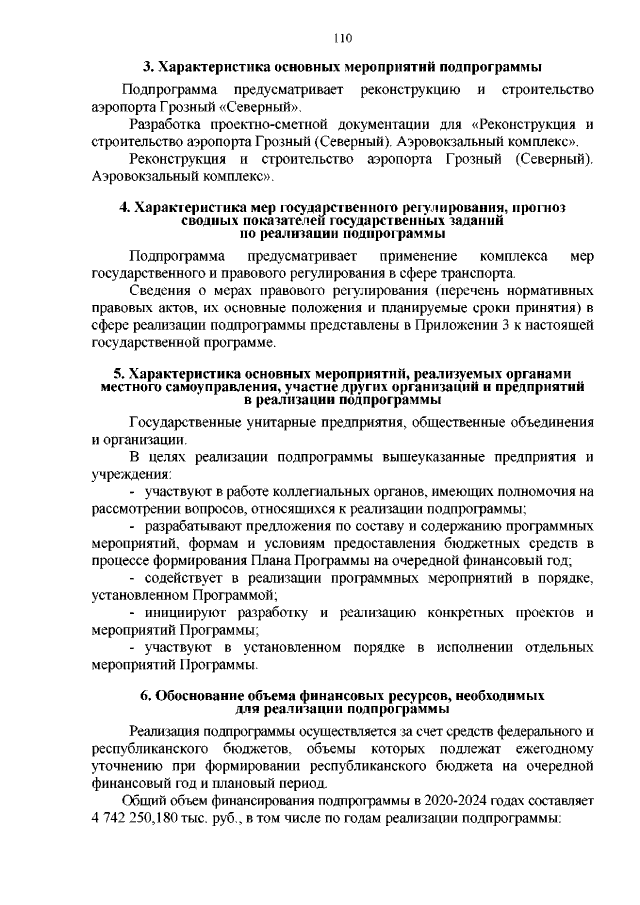 110

3. Характеристика основных мероприятий подпрограммы

Подпрограмма предусматривает реконструкцию и строительство аэропорта Грозный «Северный».

Разработка проектно-сметной документации для «Реконструкция и строительство аэропорта Грозный (Северный). Аэровокзальный комплекс».

Реконструкция и строительство аэропорта Грозный (Северный). Аэровокзальный комплекс».

4. Характеристика мер государственного регулирования, прогноз сводных показателей государственных заданий по реализации подпрограммы

Подпрограмма предусматривает применение комплекса мер государственного и правового регулирования в сфере транспорта.

Сведения о мерах правового регулирования (перечень нормативных правовых актов, их основные положения и планируемые сроки принятия) в сфере реализации подпрограммы представлены в Приложении 3 к настоящей государственной программе.

5. Характеристика основных мероприятий, реализуемых органами местного самоуправления, участие других организаций и предприятий в реализации подпрограммы

Государственные унитарные предприятия, общественные объединения и организации.

В целях реализации подпрограммы вышеуказанные предприятия и учреждения:

- участвуют в работе коллегиальных органов, имеющих полномочия на рассмотрении вопросов, относящихся к реализации подпрограммы;

- разрабатывают предложения по составу и содержанию программных мероприятий, формам и условиям предоставления бюджетных средств в процессе формирования Плана Программы на очередной финансовый год;

- содействует в реализации программных мероприятий в порядке, установленном Программой;

- инициируют разработку и реализацию конкретных проектов и мероприятий Программы;

- участвуют в установленном порядке в исполнении отдельных мероприятий Программы.

6. Обоснование объема финансовых ресурсов, необходимых для реализации подпрограммы

Реализация подпрограммы осуществляется за счет средств федерального и республиканского бюджетов, объемы которых подлежат ежегодному уточнению при формировании республиканского бюджета на очередной финансовый год и плановый период.

Общий объем финансирования подпрограммы в 2020-2024 годах составляет 4 742 250,180 тыс. руб., в том числе по годам реализации подпрограммы: